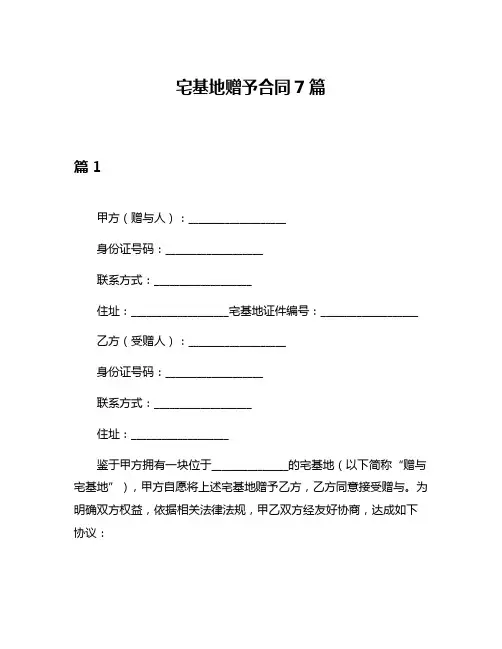 宅基地赠予合同 7 篇

篇 1

甲方（赠与人）：________________

身份证号码：________________

联系方式：________________

住址：________________宅基地证件编号：________________

乙方（受赠人）：________________

身份证号码：________________

联系方式：________________

住址：________________

鉴于甲方拥有一块位于____________的宅基地（以下简称“赠与宅基地”），甲方自愿将上述宅基地赠予乙方，乙方同意接受赠与。为明确双方权益，依据相关法律法规，甲乙双方经友好协商，达成如下协议：